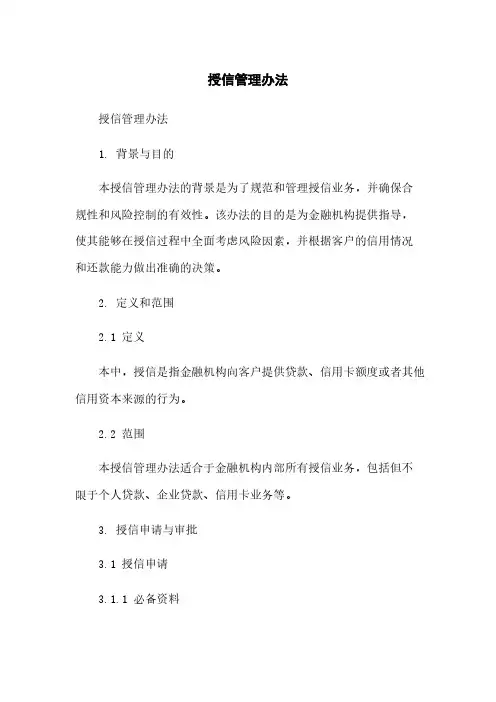 授信管理办法

授信管理办法

1. 背景与目的

本授信管理办法的背景是为了规范和管理授信业务，并确保合规性和风险控制的有效性。该办法的目的是为金融机构提供指导，使其能够在授信过程中全面考虑风险因素，并根据客户的信用情况和还款能力做出准确的决策。

2. 定义和范围

2.1 定义

本中，授信是指金融机构向客户提供贷款、信用卡额度或者其他信用资本来源的行为。

2.2 范围

本授信管理办法适合于金融机构内部所有授信业务，包括但不限于个人贷款、企业贷款、信用卡业务等。

3. 授信申请与审批

3.1 授信申请

3.1.1 必备资料